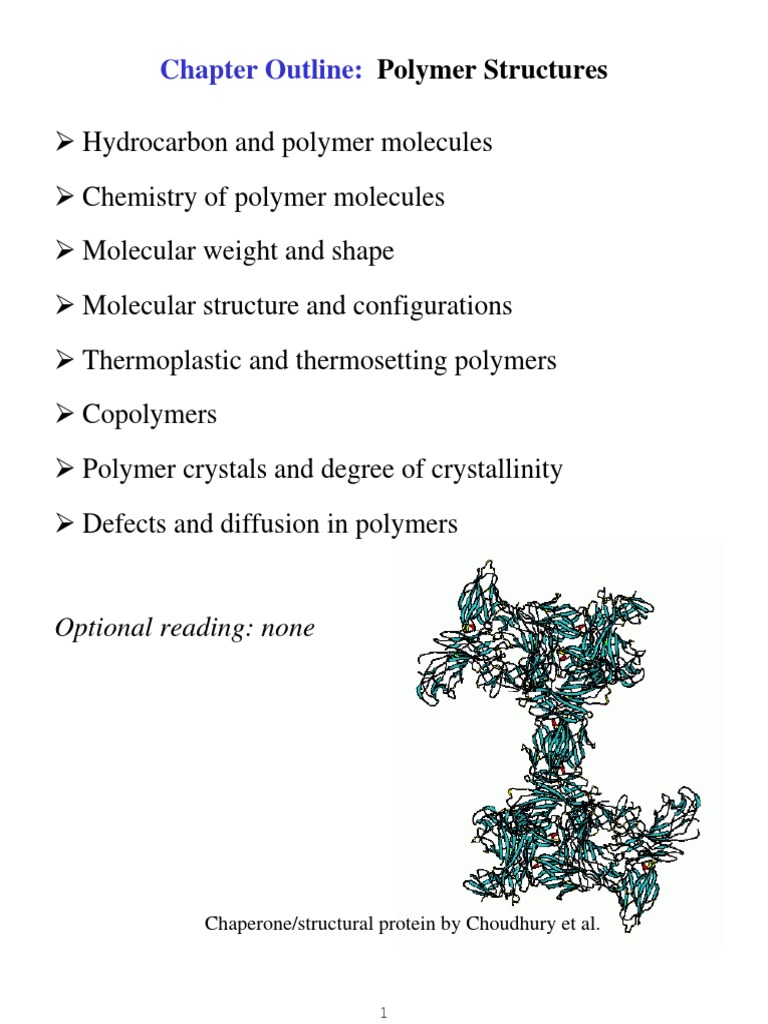 Chapter Outline: Polymer Structures

➢ Hydrocarbon and polymer molecules

➢ Chemistry of polymer molecules

➢ Molecular weight and shape

➢ Molecular structure and configurations

➢ Thermoplastic and thermosetting polymers

➢ Copolymers

➢ Polymer crystals and degree of crystallinity

➢ Defects and diffusion in polymers

Optional reading: none

Chaperone/structural protein by Choudhury et al.

1